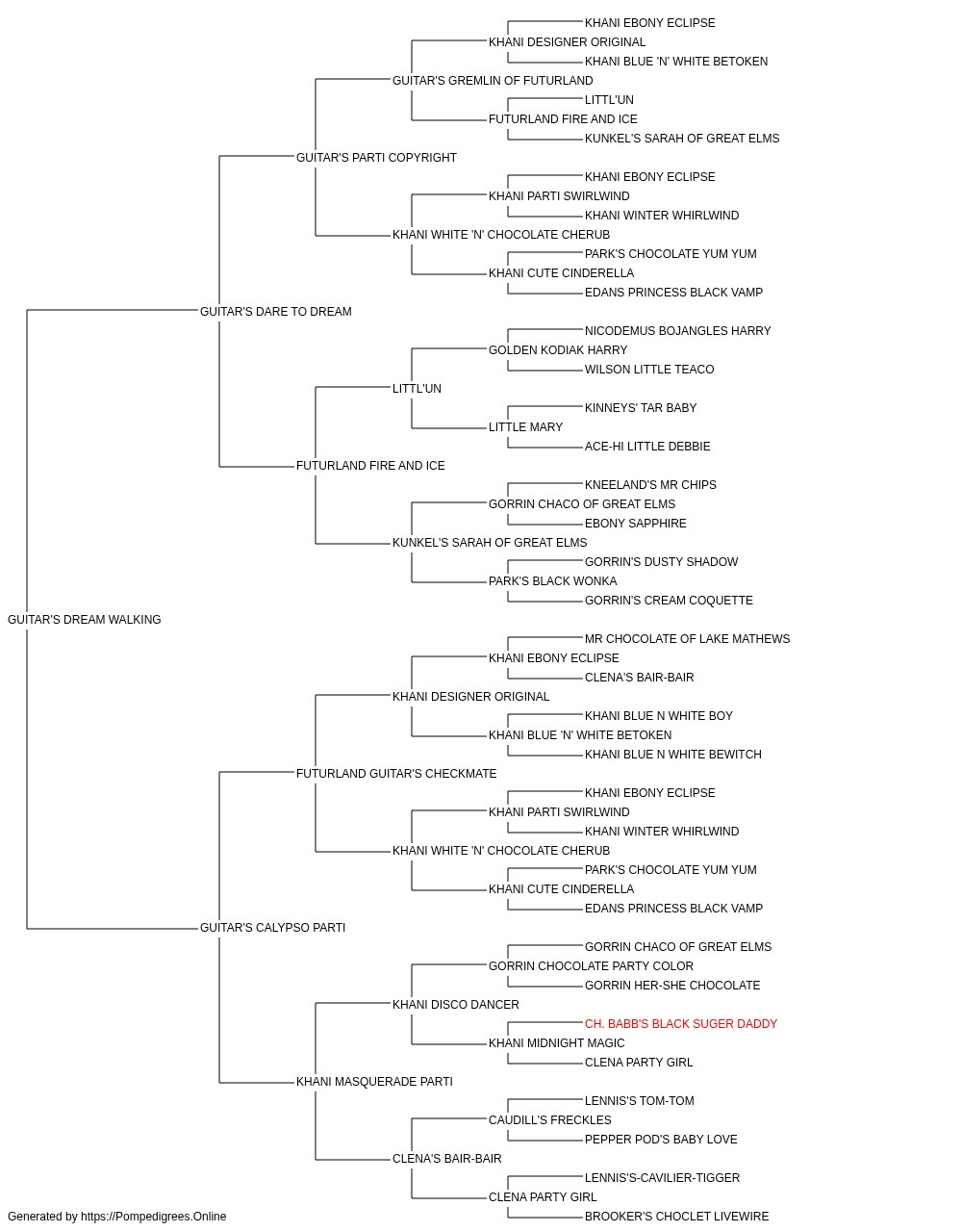 KHANI EBONY ECLIPSE
KHANI DESIGNER ORIGINAL
KHANI BLUE 'N' WHITE BETOKEN
GUITAR'S GREMLIN OF FUTURLAND
LITTL'UN
FUTURLAND FIRE AND ICE
KUNKEL'S SARAH OF GREAT ELMS
GUITAR'S PARTI COPYRIGHT
KHANI EBONY ECLIPSE
KHANI PARTI SWIRLWIND
KHANI WINTER WHIRLWIND
KHANI WHITE 'N' CHOCOLATE CHERUB
PARK'S CHOCOLATE YUM YUM
KHANI CUTE CINDERELLA
EDANS PRINCESS BLACK VAMP
GUITAR'S DARE TO DREAM
NICODEMUS BOJANGLES HARRY
GOLDEN KODIAK HARRY
WILSON LITTLE TEACO
LITTL'UN
KINNEYS' TAR BABY
LITTLE MARY
ACE-HI LITTLE DEBBIE
FUTURLAND FIRE AND ICE
KNEELAND'S MR CHIPS
GORRIN CHACO OF GREAT ELMS
EBONY SAPPHIRE
KUNKEL'S SARAH OF GREAT ELMS
GORRIN'S DUSTY SHADOW
PARK'S BLACK WONKA
GORRIN'S CREAM COQUETTE
GUITAR'S DREAM WALKING
MR CHOCOLATE OF LAKE MATHEWS
KHANI EBONY ECLIPSE
CLENA'S BAIR-BAIR
KHANI DESIGNER ORIGINAL
KHANI BLUE N WHITE BOY
KHANI BLUE 'N' WHITE BETOKEN
KHANI BLUE N WHITE BEWITCH
FUTURLAND GUITAR'S CHECKMATE
KHANI EBONY ECLIPSE
KHANI PARTI SWIRLWIND
KHANI WINTER WHIRLWIND
KHANI WHITE 'N' CHOCOLATE CHERUB
PARK'S CHOCOLATE YUM YUM
KHANI CUTE CINDERELLA
EDANS PRINCESS BLACK VAMP
GUITAR'S CALYPSO PARTI
GORRIN CHACO OF GREAT ELMS
GORRIN CHOCOLATE PARTY COLOR
GORRIN HER-SHE CHOCOLATE
KHANI DISCO DANCER
CH. BABB'S BLACK SUGER DADDY
KHANI MIDNIGHT MAGIC
CLENA PARTY GIRL
KHANI MASQUERADE PARTI
LENNIS'S TOM-TOM
CAUDILL'S FRECKLES
PEPPER POD'S BABY LOVE
CLENA'S BAIR-BAIR
LENNIS'S-CAVILIER-TIGGER
CLENA PARTY GIRL
BROOKER'S CHOCLET LIVEWIRE
Generated by https://Pompedigrees.Online